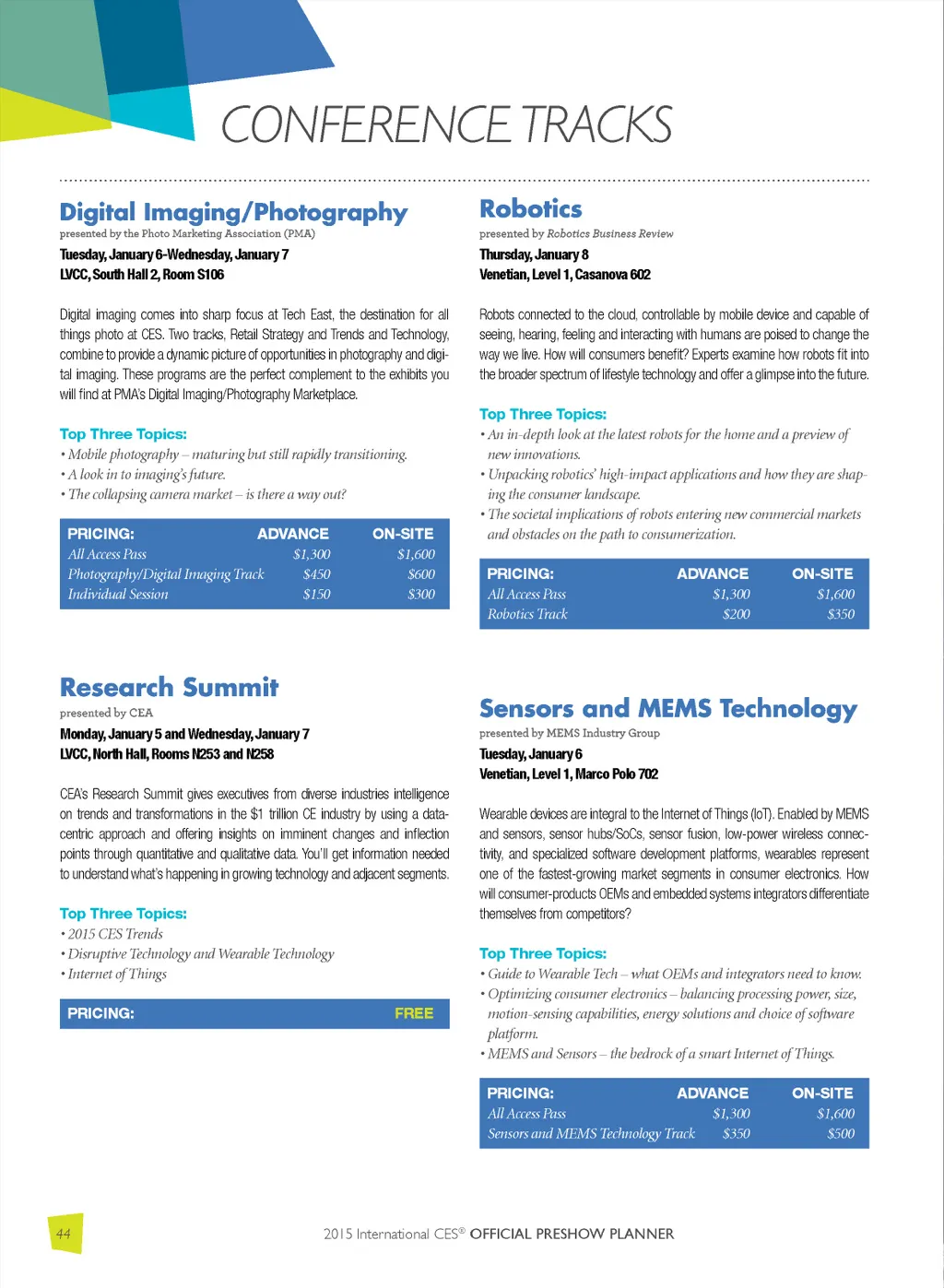 CONFERENCE TRACKS

Digital Imaging/Photography
presented by the Photo Marketing Association (PMA)
Tuesday, January 6-Wednesday, January 7
LVCC, South Hall 2, Room S106

Digital imaging comes into sharp focus at Tech East, the destination for all things photo at CES. Two tracks, Retail Strategy and Trends and Technology, combine to provide a dynamic picture of opportunities in photography and digital imaging. These programs are the perfect complement to the exhibits you will find at PMA's Digital Imaging/Photography Marketplace.

Top Three Topics:
• Mobile photography – maturing but still rapidly transitioning.
• A look in to imaging's future.
• The collapsing camera market – is there a way out?

| PRICING: | ADVANCE | ON-SITE |
|---|---|---|
| All Access Pass | $1,300 | $1,600 |
| Photography/Digital Imaging Track | $450 | $600 |
| Individual Session | $150 | $300 |

Research Summit
presented by CEA
Monday, January 5 and Wednesday, January 7
LVCC, North Hall, Rooms N253 and N258

CEA's Research Summit gives executives from diverse industries intelligence on trends and transformations in the $1 trillion CE industry by using a data-centric approach and offering insights on imminent changes and inflection points through quantitative and qualitative data. You'll get information needed to understand what's happening in growing technology and adjacent segments.

Top Three Topics:
• 2015 CES Trends
• Disruptive Technology and Wearable Technology
• Internet of Things

| PRICING: | FREE |
|---|---|

Robotics
presented by Robotics Business Review
Thursday, January 8
Venetian, Level 1, Casanova 602

Robots connected to the cloud, controllable by mobile device and capable of seeing, hearing, feeling and interacting with humans are poised to change the way we live. How will consumers benefit? Experts examine how robots fit into the broader spectrum of lifestyle technology and offer a glimpse into the future.

Top Three Topics:
• An in-depth look at the latest robots for the home and a preview of new innovations.
• Unpacking robotics' high-impact applications and how they are shaping the consumer landscape.
• The societal implications of robots entering new commercial markets and obstacles on the path to consumerization.

| PRICING: | ADVANCE | ON-SITE |
|---|---|---|
| All Access Pass | $1,300 | $1,600 |
| Robotics Track | $200 | $350 |

Sensors and MEMS Technology
presented by MEMS Industry Group
Tuesday, January 6
Venetian, Level 1, Marco Polo 702

Wearable devices are integral to the Internet of Things (IoT). Enabled by MEMS and sensors, sensor hubs/SoCs, sensor fusion, low-power wireless connectivity, and specialized software development platforms, wearables represent one of the fastest-growing market segments in consumer electronics. How will consumer-products OEMs and embedded systems integrators differentiate themselves from competitors?

Top Three Topics:
• Guide to Wearable Tech – what OEMs and integrators need to know.
• Optimizing consumer electronics – balancing processing power, size, motion-sensing capabilities, energy solutions and choice of software platform.
• MEMS and Sensors – the bedrock of a smart Internet of Things.

| PRICING: | ADVANCE | ON-SITE |
|---|---|---|
| All Access Pass | $1,300 | $1,600 |
| Sensors and MEMS Technology Track | $350 | $500 |

44
2015 International CES® OFFICIAL PRESHOW PLANNER